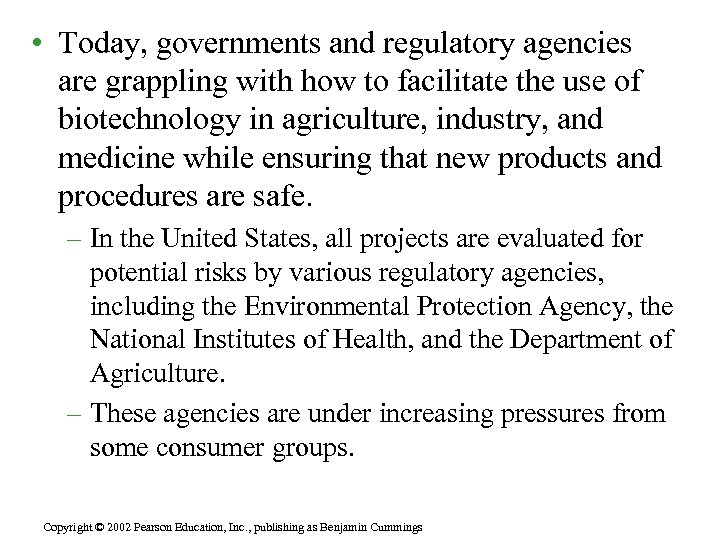 • Today, governments and regulatory agencies are grappling with how to facilitate the use of biotechnology in agriculture, industry, and medicine while ensuring that new products and procedures are safe.

– In the United States, all projects are evaluated for potential risks by various regulatory agencies, including the Environmental Protection Agency, the National Institutes of Health, and the Department of Agriculture.

– These agencies are under increasing pressures from some consumer groups.

Copyright © 2002 Pearson Education, Inc., publishing as Benjamin Cummings